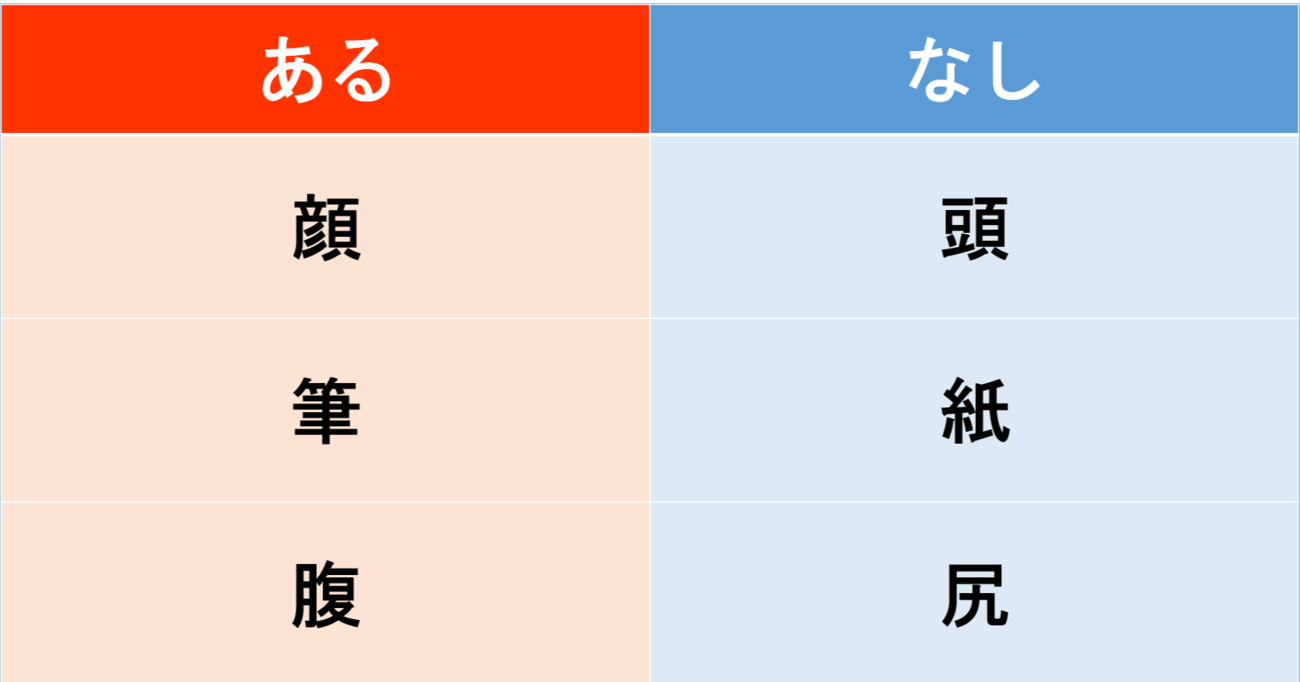 | ある | なし |
|---|---|
| 顔 | 頭 |
| 筆 | 紙 |
| 腹 | 尻 |